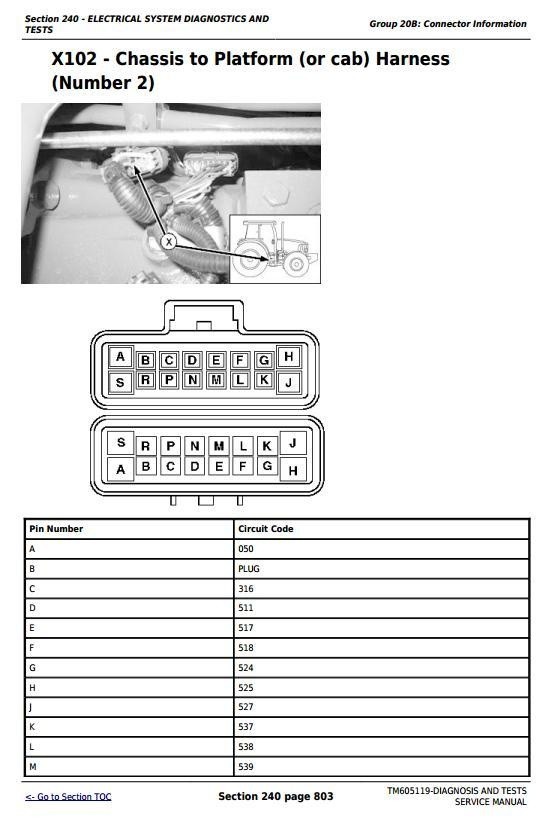 Section 240 - ELECTRICAL SYSTEM DIAGNOSTICS AND TESTS

Group 20B: Connector Information

X102 - Chassis to Platform (or cab) Harness (Number 2)

X

A B C D E F G H
S R P N M L K J

S R P N M L K J
A B C D E F G H

| Pin Number | Circuit Code |
|---|---|
| A | 050 |
| B | PLUG |
| C | 316 |
| D | 511 |
| E | 517 |
| F | 518 |
| G | 524 |
| H | 525 |
| J | 527 |
| K | 537 |
| L | 538 |
| M | 539 |

<- Go to Section TOC

Section 240 page 803

TM605119-DIAGNOSIS AND TESTS SERVICE MANUAL